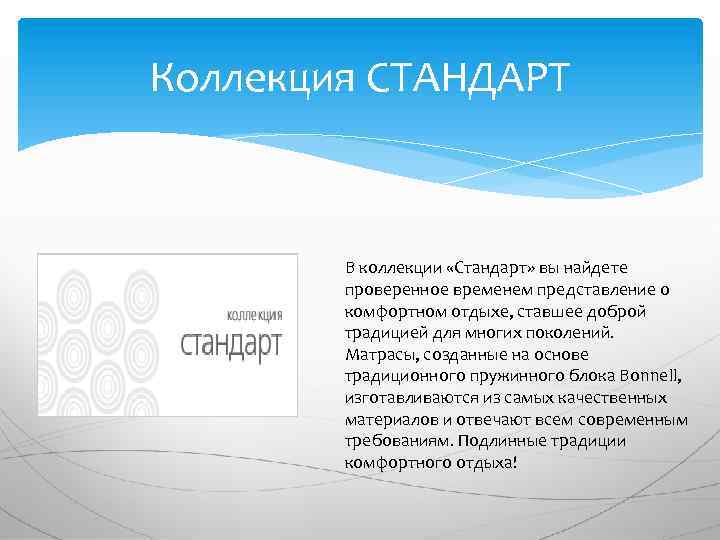 Коллекция СТАНДАРТ

коллекция
стандарт

В коллекции «Стандарт» вы найдете проверенное временем представление о комфортном отдыхе, ставшее доброй традицией для многих поколений. Матрасы, созданные на основе традиционного пружинного блока Bonnell, изготавливаются из самых качественных материалов и отвечают всем современным требованиям. Подлинные традиции комфортного отдыха!